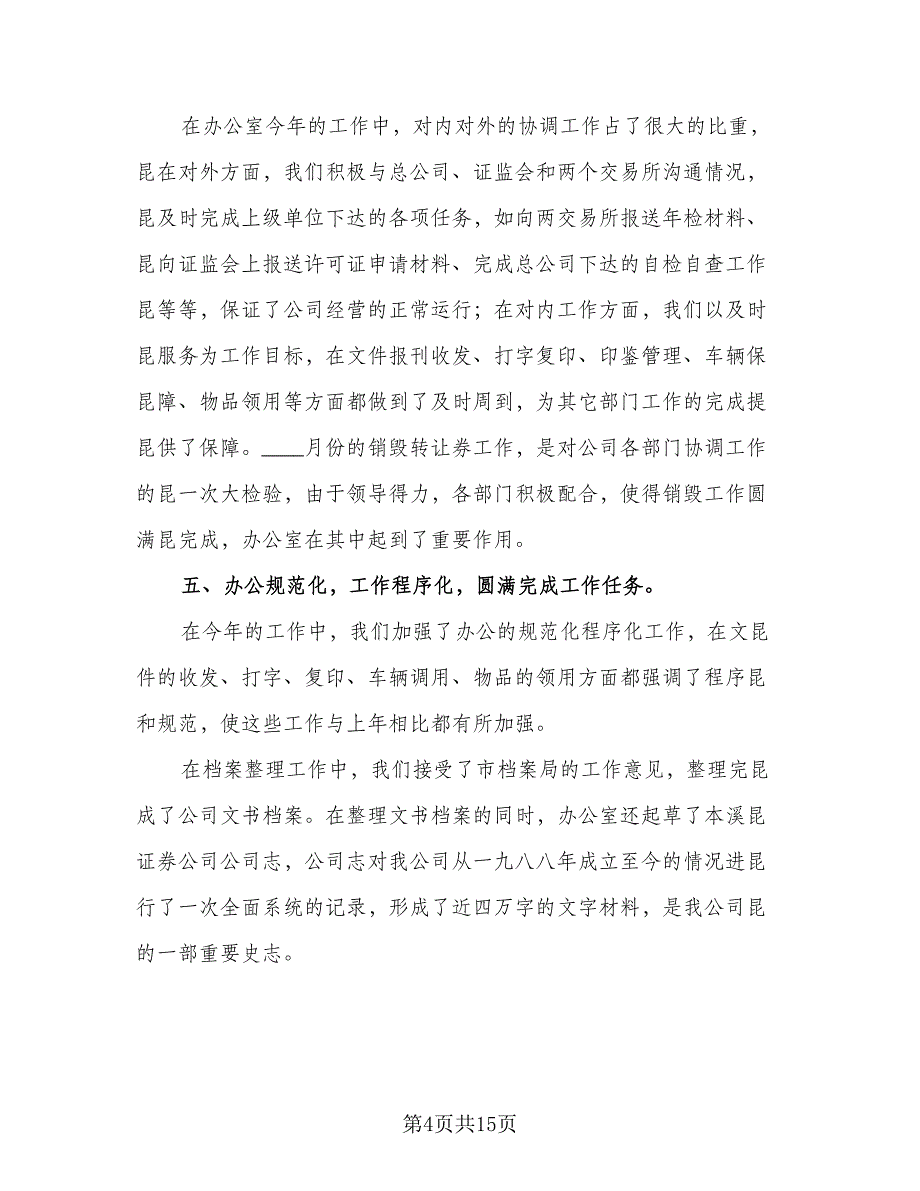 在办公室今年的工作中，对内对外的协调工作占了很大的比重，昆在对外方面，我们积极与总公司、证监会和两个交易所沟通情况，昆及时完成上级单位下达的各项任务，如向两交易所报送年检材料、昆向证监会上报送许可证申请材料、完成总公司下达的自检自查工作昆等等，保证了公司经营的正常运行；在对内工作方面，我们以及时昆服务为工作目标，在文件报刊收发、打字复印、印鉴管理、车辆保昆障、物品领用等方面都做到了及时周到，为其它部门工作的完成提昆供了保障。____月份的销毁转让券工作，是对公司各部门协调工作的昆一次大检验，由于领导得力，各部门积极配合，使得销毁工作圆满昆完成，办公室在其中起到了重要作用。

五、办公规范化，工作程序化，圆满完成工作任务。

在今年的工作中，我们加强了办公的规范化程序化工作，在文昆件的收发、打字、复印、车辆调用、物品的领用方面都强调了程序昆和规范，使这些工作与上年相比都有所加强。

在档案整理工作中，我们接受了市档案局的工作意见，整理完昆成了公司文书档案。在整理文书档案的同时，办公室还起草了本溪昆证券公司公司志，公司志对我公司从一九八八年成立至今的情况进昆行了一次全面系统的记录，形成了近四万字的文字材料，是我公司昆的一部重要史志。

第4页共15页